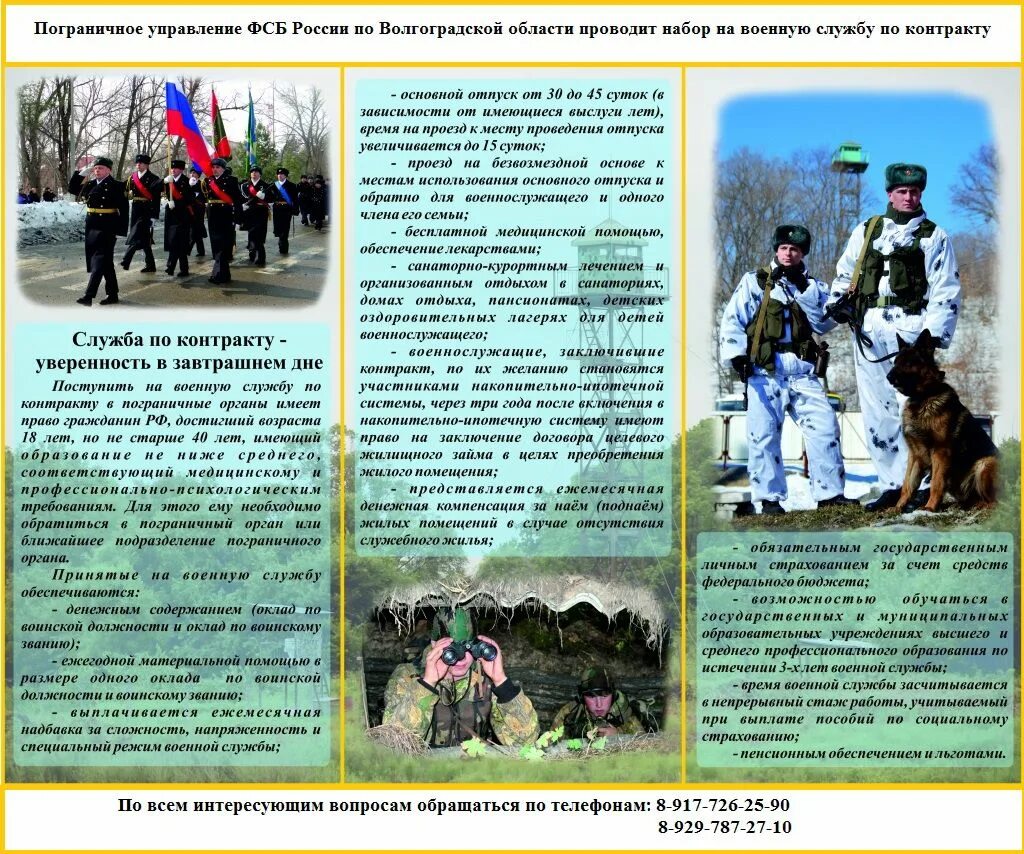 Пограничное управление ФСБ России по Волгоградской области проводит набор на военную службу по контракту

Служба по контракту - уверенность в завтрашнем дне

Поступить на военную службу по контракту в пограничные органы имеет право гражданин РФ, достигший возраста 18 лет, но не старше 40 лет, имеющий образование не ниже среднего, соответствующий медицинскому и профессионально-психологическим требованиям. Для этого ему необходимо обратиться в пограничный орган или ближайшее подразделение пограничного органа.

Принятые на военную службу обеспечиваются:

- денежным содержанием (оклад по воинской должности и оклад по воинскому званию);

- ежегодной материальной помощью в размере одного оклада по воинской должности и воинскому званию;

- выплачивается ежемесячная надбавка за сложность, напряженность и специальный режим военной службы;

- основной отпуск от 30 до 45 суток (в зависимости от имеющиеся выслуги лет), время на проезд к месту проведения отпуска увеличивается до 15 суток;

- проезд на безвозмездной основе к местам использования основного отпуска и обратно для военнослужащего и одного члена его семьи;

- бесплатной медицинской помощью, обеспечение лекарствами;

- санаторно-курортным лечением и организованным отдыхом в санаториях, домах отдыха, пансионатах, детских оздоровительных лагерях для детей военнослужащего;

- военнослужащие, заключившие контракт, по их желанию становятся участниками накопительно-ипотечной системы, через три года после включения в накопительно-ипотечную систему имеют право на заключение договора целевого жилищного займа в целях преобретения жилого помещения;

- представляется ежемесячная денежная компенсация за наём (поднаём) жилых помещений в случае отсутствия служебного жилья;

- обязательным государственным личным страхованием за счет средств федерального бюджета;

- возможностью обучаться в государственных и муниципальных образовательных учреждениях высшего и среднего профессионального образования по истечении 3-хлет военной службы;

- время военной службы засчитывается в непрерывный стаж работы, учитываемый при выплате пособий по социальному страхованию;

- пенсионным обеспечением и льготами.

По всем интересующим вопросам обращаться по телефонам: 8-917-726-25-90
8-929-787-27-10